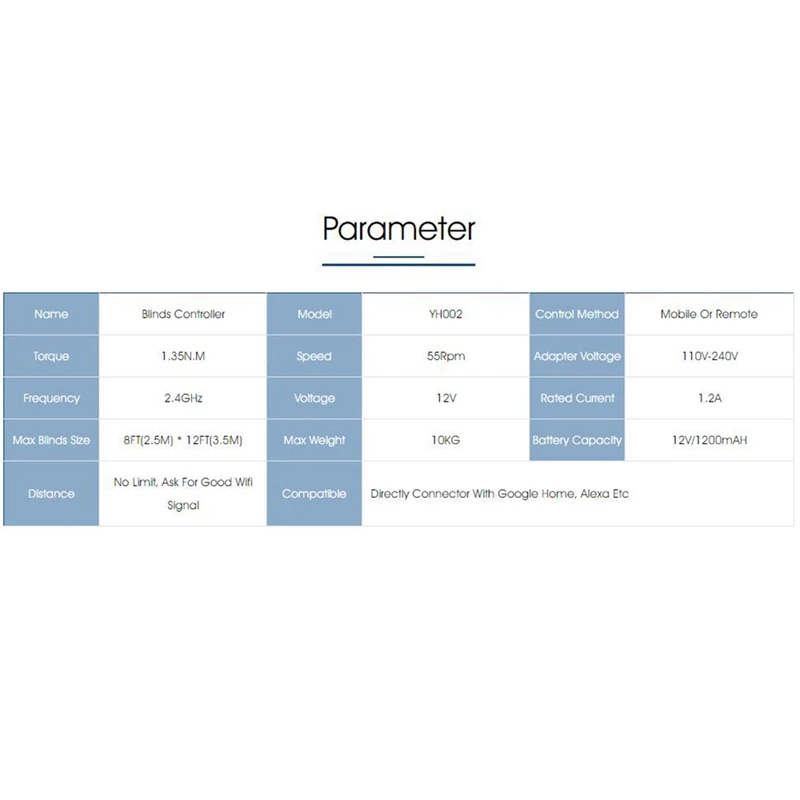 Parameter

| Name | Blinds Controller | Model | YH002 | Control Method | Mobile Or Remote |
|---|---|---|---|---|---|
| Torque | 1.35N.M | Speed | 55Rpm | Adapter Voltage | 110V-240V |
| Frequency | 2.4GHz | Voltage | 12V | Rated Current | 1.2A |
| Max Blinds Size | 8FT(2.5M) * 12FT(3.5M) | Max Weight | 10KG | Battery Capacity | 12V/1200mAH |
| Distance | No Limit, Ask For Good Wifi Signal | Compatible | Directly Connector With Google Home, Alexa Etc | | |